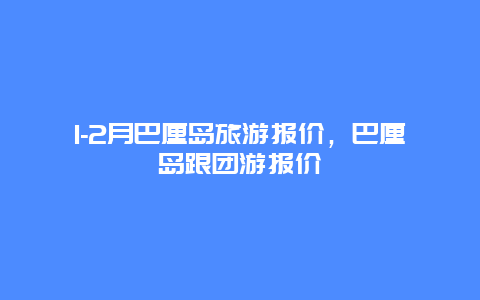 1-2月巴厘岛旅游报价，巴厘岛跟团游报价